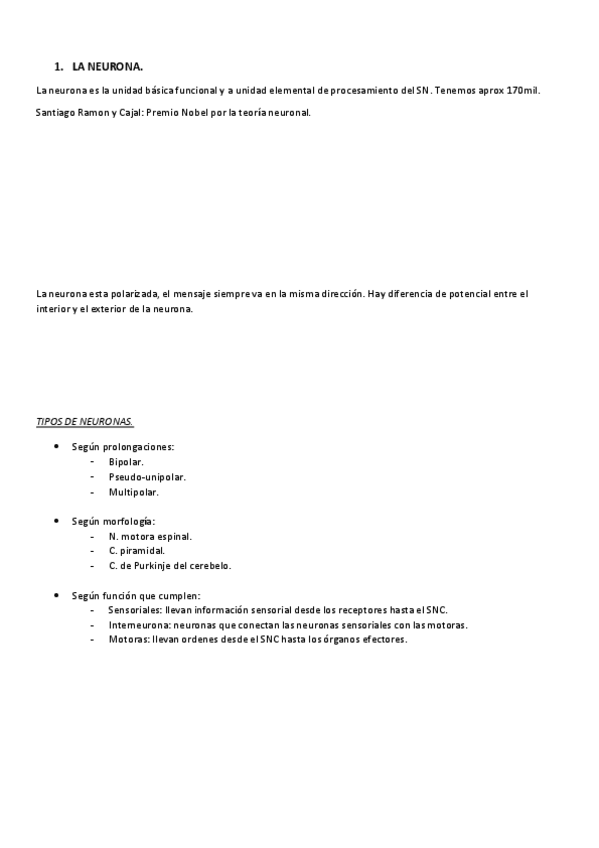 1. LA NEURONA.

La neurona es la unidad básica funcional y a unidad elemental de procesamiento del SN. Tenemos aprox 170mil.

Santiago Ramon y Cajal: Premio Nobel por la teoría neuronal.

La neurona esta polarizada, el mensaje siempre va en la misma dirección. Hay diferencia de potencial entre el interior y el exterior de la neurona.

TIPOS DE NEURONAS.

• Según prolongaciones:
- Bipolar.
- Pseudo-unipolar.
- Multipolar.

• Según morfología:
- N. motora espinal.
- C. piramidal.
- C. de Purkinje del cerebelo.

• Según función que cumplen:
- Sensoriales: llevan información sensorial desde los receptores hasta el SNC.
- Interneurona: neuronas que conectan las neuronas sensoriales con las motoras.
- Motoras: llevan ordenes desde el SNC hasta los órganos efectores.